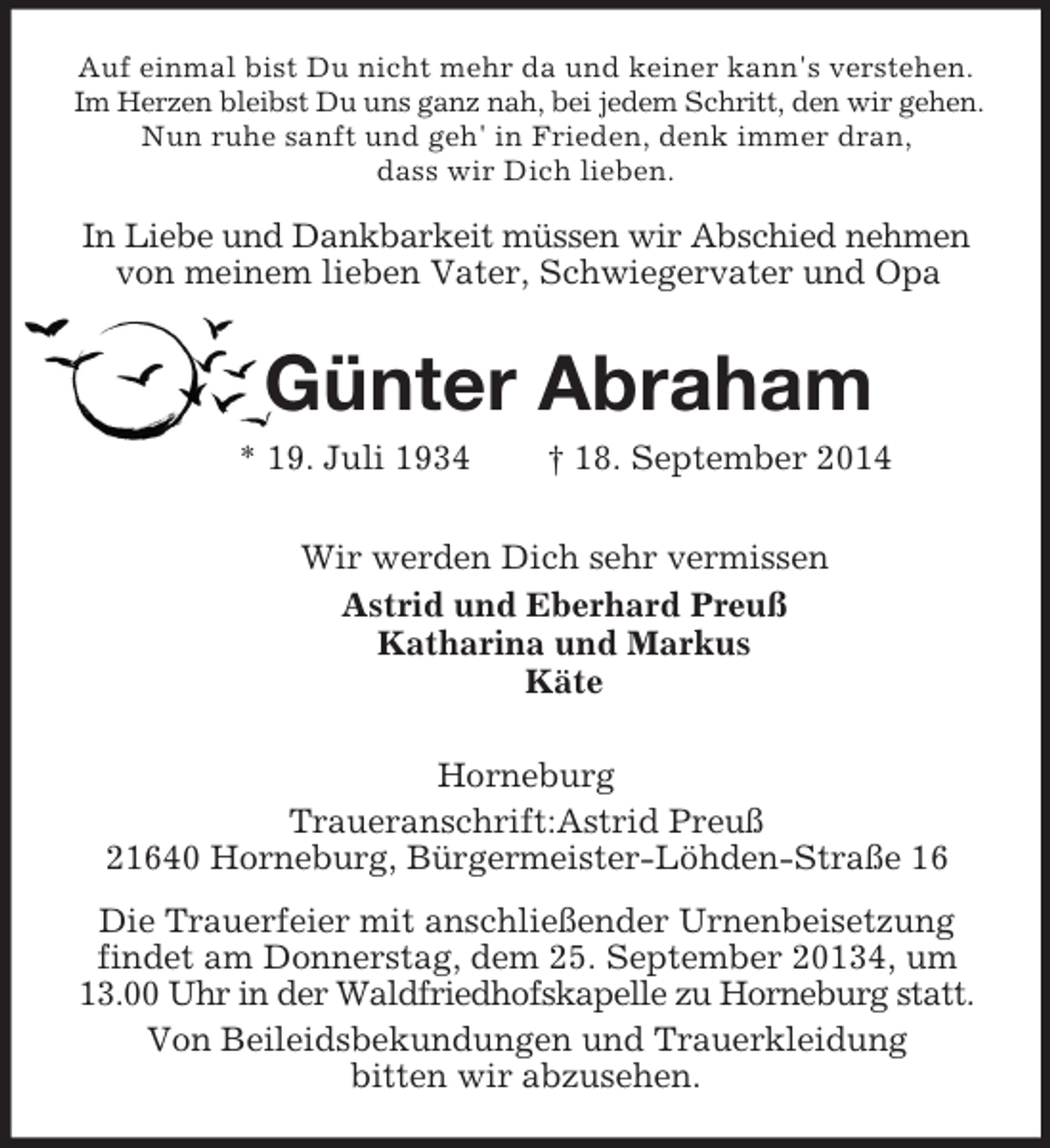 Auf einmal bist Du nicht mehr da und keiner kann's verstehen.
Im Herzen bleibst Du uns ganz nah, bei jedem Schritt, den wir gehen.
Nun ruhe sanft und geh' in Frieden, denk immer dran,
dass wir Dich lieben.

In Liebe und Dankbarkeit müssen wir Abschied nehmen von meinem lieben Vater, Schwiegervater und Opa

Günter Abraham

* 19. Juli 1934 † 18. September 2014

Wir werden Dich sehr vermissen

Astrid und Eberhard Preuß
Katharina und Markus
Käte

Horneburg

Traueranschrift:Astrid Preuß
21640 Horneburg, Bürgermeister-Löhden-Straße 16

Die Trauerfeier mit anschließender Urnenbeisetzung findet am Donnerstag, dem 25. September 20134, um 13.00 Uhr in der Waldfriedhofskapelle zu Horneburg statt.

Von Beileidsbekundungen und Trauerkleidung bitten wir abzusehen.